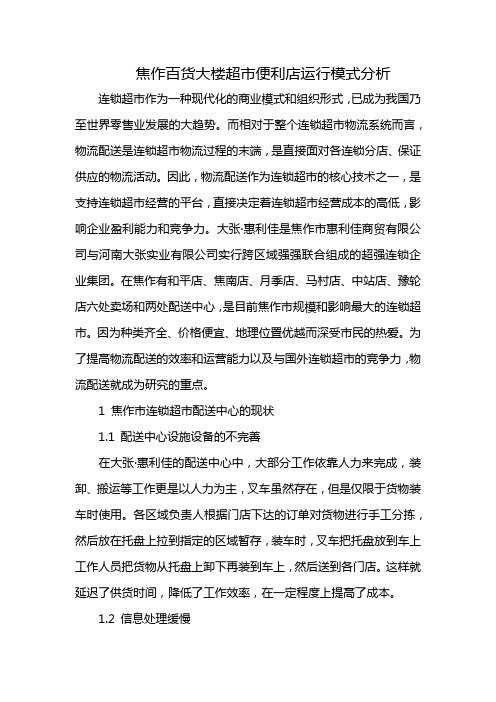 焦作百货大楼超市便利店运行模式分析

连锁超市作为一种现代化的商业模式和组织形式，已成为我国乃至世界零售业发展的大趋势。而相对于整个连锁超市物流系统而言，物流配送是连锁超市物流过程的末端，是直接面对各连锁分店、保证供应的物流活动。因此，物流配送作为连锁超市的核心技术之一，是支持连锁超市经营的平台，直接决定着连锁超市经营成本的高低，影响企业盈利能力和竞争力。大张·惠利佳是焦作市惠利佳商贸有限公司与河南大张实业有限公司实行跨区域强强联合组成的超强连锁企业集团。在焦作有和平店、焦南店、月季店、马村店、中站店、豫轮店六处卖场和两处配送中心，是目前焦作市规模和影响最大的连锁超市。因为种类齐全、价格便宜、地理位置优越而深受市民的热爱。为了提高物流配送的效率和运营能力以及与国外连锁超市的竞争力，物流配送就成为研究的重点。

1 焦作市连锁超市配送中心的现状

1.1 配送中心设施设备的不完善

在大张·惠利佳的配送中心中，大部分工作依靠人力来完成，装卸、搬运等工作更是以人力为主，叉车虽然存在，但是仅限于货物装车时使用。各区域负责人根据门店下达的订单对货物进行手工分拣，然后放在托盘上拉到指定的区域暂存，装车时，叉车把托盘放到车上工作人员把货物从托盘上卸下再装到车上，然后送到各门店。这样就延迟了供货时间，降低了工作效率，在一定程度上提高了成本。

1.2 信息处理缓慢